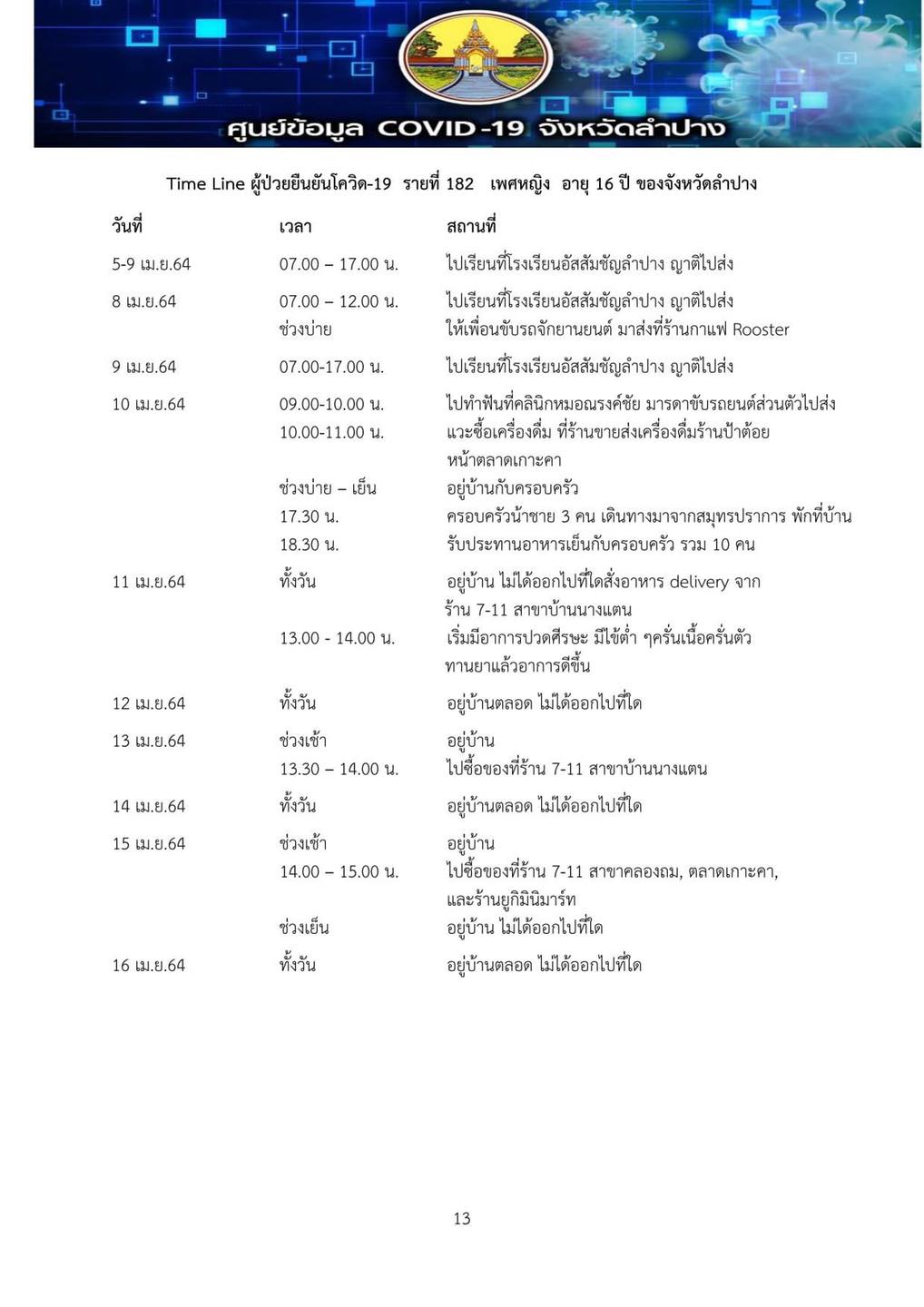 ศูนย์ข้อมูล COVID-19 จังหวัดลำปาง

Time Line ผู้ป่วยยืนยันโควิด-19 รายที่ 182 เพศหญิง อายุ 16 ปี ของจังหวัดลำปาง

| วันที่ | เวลา | สถานที่ |
|---|---|---|
| 5-9 เม.ย.64 | 07.00 – 17.00 น. | ไปเรียนที่โรงเรียนอัสสัมชัญลำปาง ญาติไปส่ง |
| 8 เม.ย.64 | 07.00 – 12.00 น. | ไปเรียนที่โรงเรียนอัสสัมชัญลำปาง ญาติไปส่ง |
| | ช่วงบ่าย | ให้เพื่อนขับรถจักยานยนต์ มาส่งที่ร้านกาแฟ Rooster |
| 9 เม.ย.64 | 07.00-17.00 น. | ไปเรียนที่โรงเรียนอัสสัมชัญลำปาง ญาติไปส่ง |
| 10 เม.ย.64 | 09.00-10.00 น. | ไปทำฟันที่คลินิกหมอณรงค์ชัย มารดาขับรถยนต์ส่วนตัวไปส่ง |
| | 10.00-11.00 น. | แวะซื้อเครื่องดื่ม ที่ร้านขายส่งเครื่องดื่มร้านป้าต้อย หน้าตลาดเกาะคา |
| | ช่วงบ่าย – เย็น | อยู่บ้านกับครอบครัว |
| | 17.30 น. | ครอบครัวน้าชาย 3 คน เดินทางมาจากสมุทรปราการ พักที่บ้าน |
| | 18.30 น. | รับประทานอาหารเย็นกับครอบครัว รวม 10 คน |
| 11 เม.ย.64 | ทั้งวัน | อยู่บ้าน ไม่ได้ออกไปที่ใดสั่งอาหาร delivery จาก ร้าน 7-11 สาขาบ้านนางแตน |
| | 13.00 - 14.00 น. | เริ่มมีอาการปวดศีรษะ มีไข้ต่ำ ๆครั่นเนื้อครั่นตัว ทานยาแล้วอาการดีขึ้น |
| 12 เม.ย.64 | ทั้งวัน | อยู่บ้านตลอด ไม่ได้ออกไปที่ใด |
| 13 เม.ย.64 | ช่วงเช้า | อยู่บ้าน |
| | 13.30 – 14.00 น. | ไปซื้อของที่ร้าน 7-11 สาขาบ้านนางแตน |
| 14 เม.ย.64 | ทั้งวัน | อยู่บ้านตลอด ไม่ได้ออกไปที่ใด |
| 15 เม.ย.64 | ช่วงเช้า | อยู่บ้าน |
| | 14.00 – 15.00 น. | ไปซื้อของที่ร้าน 7-11 สาขาคลองถม, ตลาดเกาะคา, และร้านยูกิมินิมาร์ท |
| | ช่วงเย็น | อยู่บ้าน ไม่ได้ออกไปที่ใด |
| 16 เม.ย.64 | ทั้งวัน | อยู่บ้านตลอด ไม่ได้ออกไปที่ใด |

13